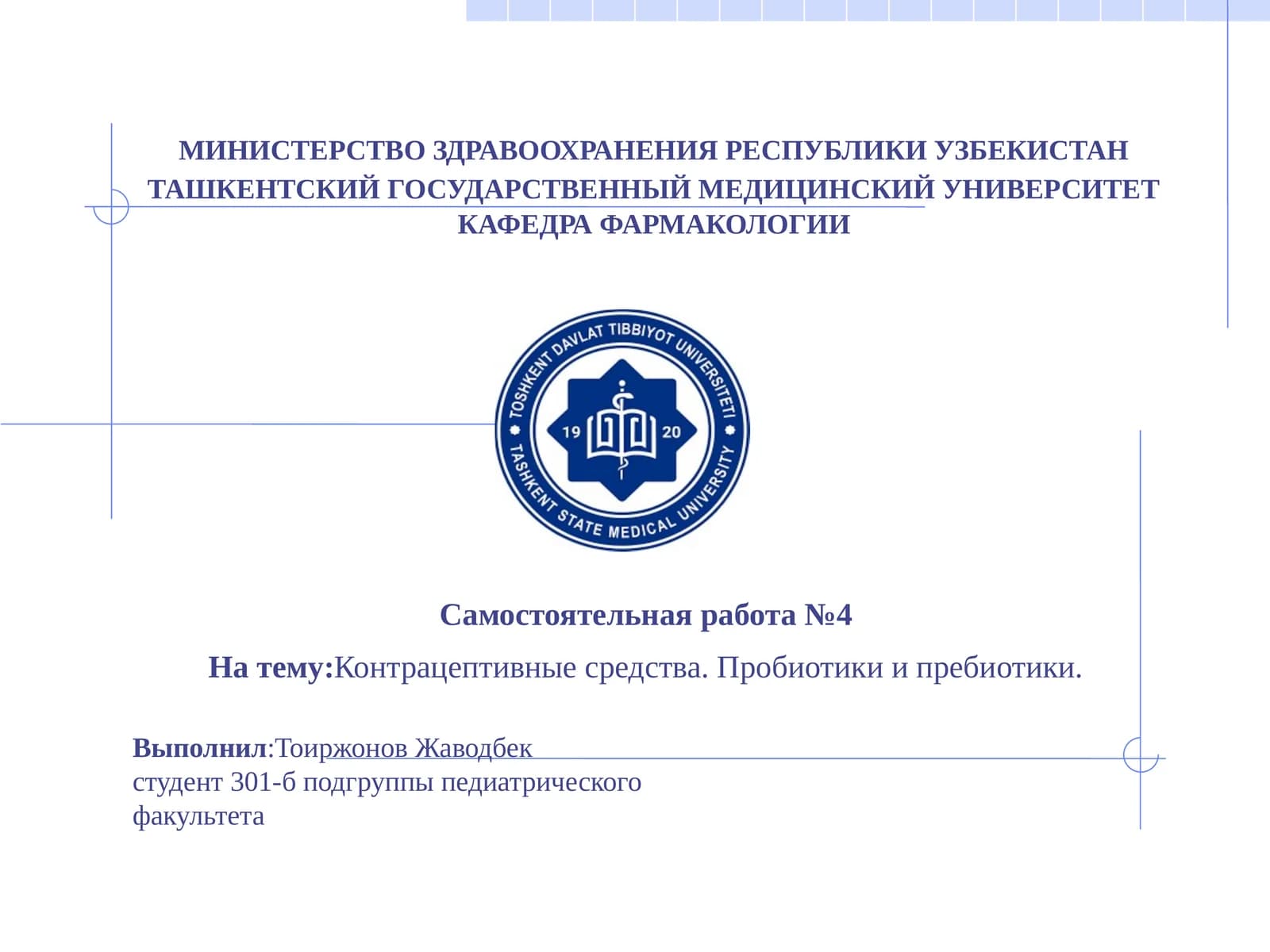 МИНИСТЕРСТВО ЗДРАВООХРАНЕНИЯ РЕСПУБЛИКИ УЗБЕКИСТАН
ТАШКЕНТСКИЙ ГОСУДАРСТВЕННЫЙ МЕДИЦИНСКИЙ УНИВЕРСИТЕТ
КАФЕДРА ФАРМАКОЛОГИИ

TOSHKENT DAVLAT TIBBIYOT UNIVERSITETI
19 20
TASHKENT STATE MEDICAL UNIVERSITY

Самостоятельная работа №4

На тему:Контрацептивные средства. Пробиотики и пребиотики.

Выполнил:Тоиржонов Жаводбек
студент 301-б подгруппы педиатрического факультета